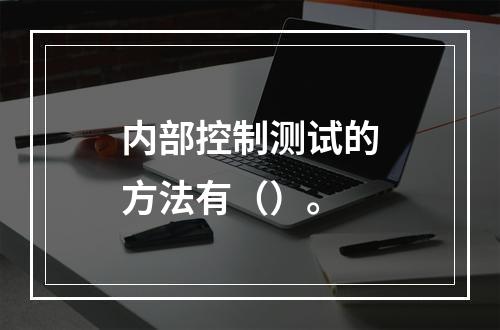 内部控制测试的方法有（）。